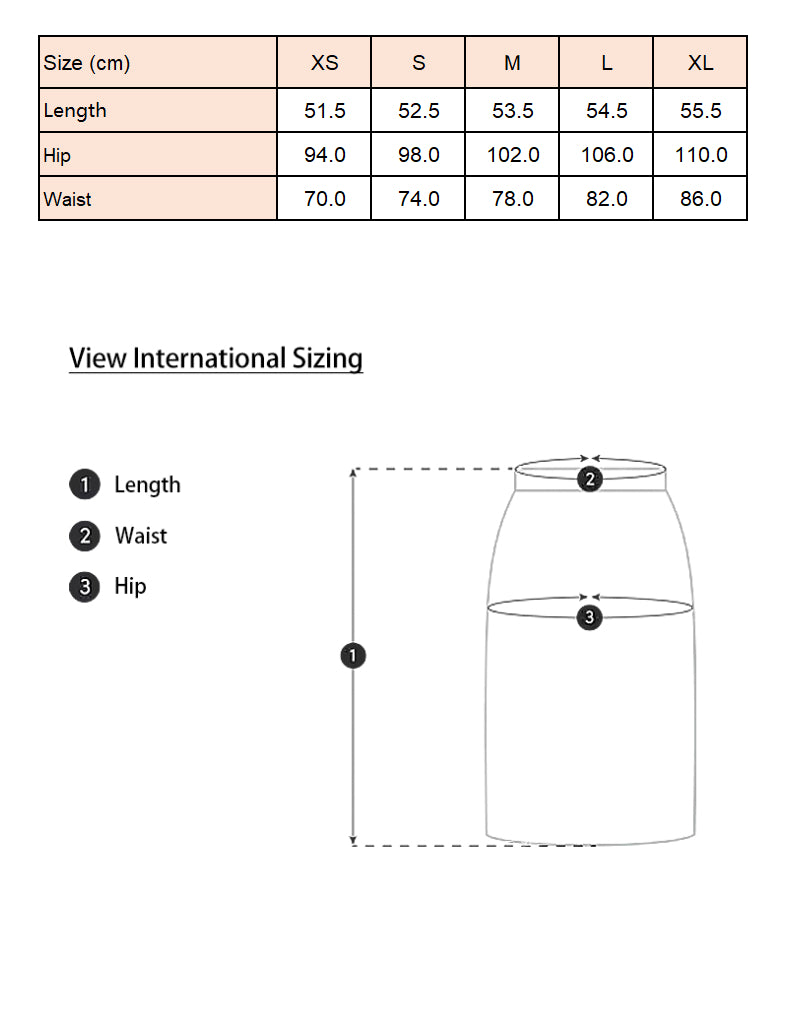 | Size (cm) | XS | S | M | L | XL |
|---|---|---|---|---|---|
| Length | 51.5 | 52.5 | 53.5 | 54.5 | 55.5 |
| Hip | 94.0 | 98.0 | 102.0 | 106.0 | 110.0 |
| Waist | 70.0 | 74.0 | 78.0 | 82.0 | 86.0 |

View International Sizing

1 Length
2 Waist
3 Hip

2
3
1